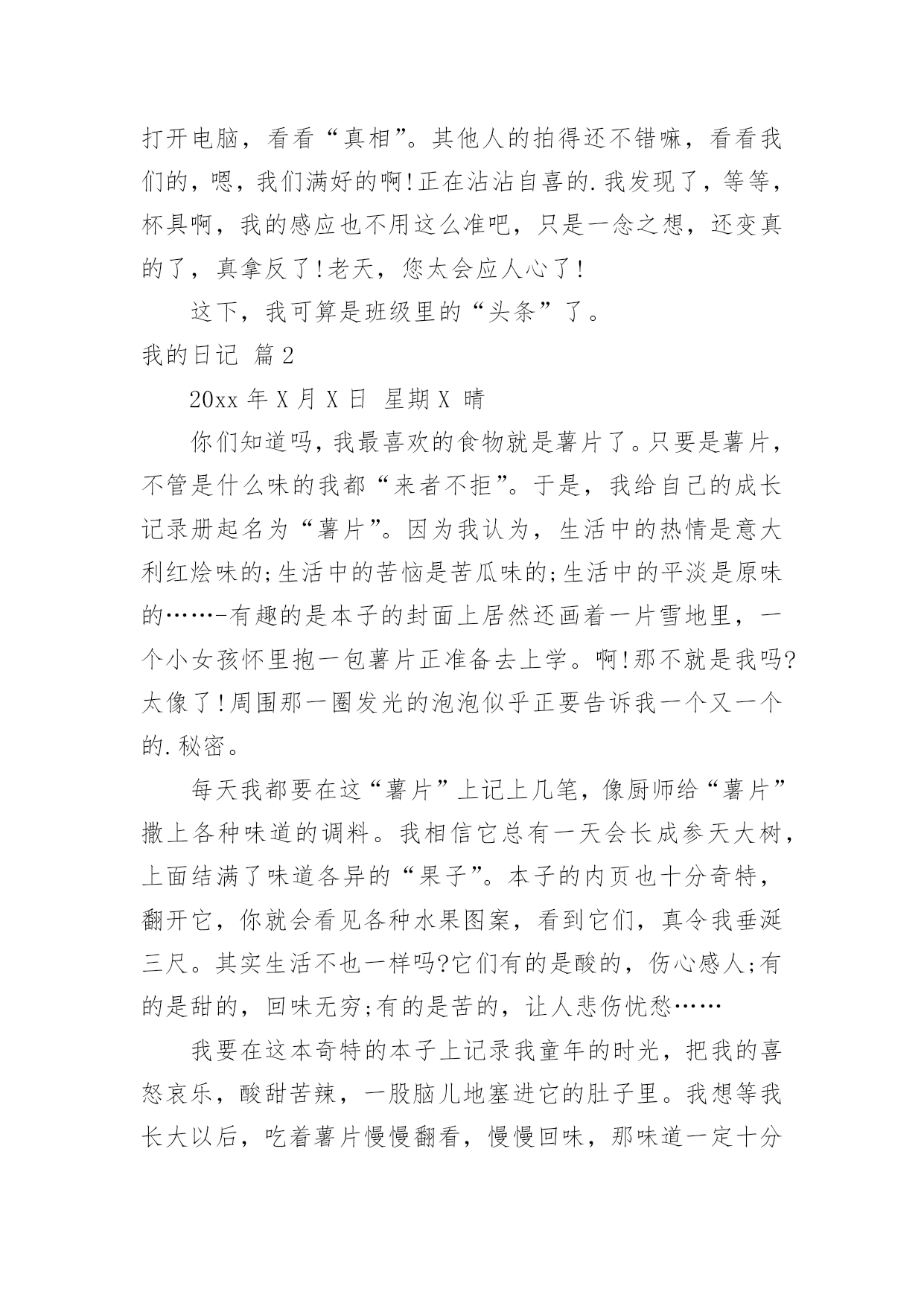 打开电脑，看看“真相”。其他人的拍得还不错嘛，看看我们的，嗯，我们满好的啊!正在沾沾自喜的.我发现了，等等，杯具啊，我的感应也不用这么准吧，只是一念之想，还变真的了，真拿反了!老天，您太会应人心了!

这下，我可算是班级里的“头条”了。

我的日记 篇2

20xx 年 X 月 X 日 星期 X 晴

你们知道吗，我最喜欢的食物就是薯片了。只要是薯片，不管是什么味的我都“来者不拒”。于是，我给自己的成长记录册起名为“薯片”。因为我认为，生活中的热情是意大利红烩味的;生活中的苦恼是苦瓜味的;生活中的平淡是原味的……-有趣的是本子的封面上居然还画着一片雪地里，一个小女孩怀里抱一包薯片正准备去上学。啊!那不就是我吗?太像了!周围那一圈发光的泡泡似乎正要告诉我一个又一个的.秘密。

每天我都要在这“薯片”上记上几笔，像厨师给“薯片”撒上各种味道的调料。我相信它总有一天会长成参天大树，上面结满了味道各异的“果子”。本子的内页也十分奇特，翻开它，你就会看见各种水果图案，看到它们，真令我垂涎三尺。其实生活不也一样吗?它们有的是酸的，伤心感人;有的是甜的，回味无穷;有的是苦的，让人悲伤忧愁……

我要在这本奇特的本子上记录我童年的时光，把我的喜怒哀乐，酸甜苦辣，一股脑儿地塞进它的肚子里。我想等我长大以后，吃着薯片慢慢翻看，慢慢回味，那味道一定十分